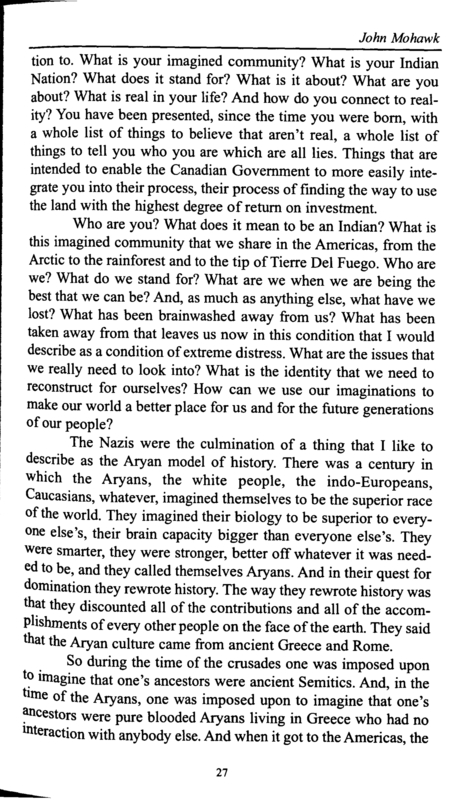 John Mohawk

tion to. What is your imagined community? What is your Indian Nation? What does it stand for? What is it about? What are you about? What is real in your life? And how do you connect to reality? You have been presented, since the time you were born, with a whole list of things to believe that aren't real, a whole list of things to tell you who you are which are all lies. Things that are intended to enable the Canadian Government to more easily integrate you into their process, their process of finding the way to use the land with the highest degree of return on investment.

Who are you? What does it mean to be an Indian? What is this imagined community that we share in the Americas, from the Arctic to the rainforest and to the tip of Tierre Del Fuego. Who are we? What do we stand for? What are we when we are being the best that we can be? And, as much as anything else, what have we lost? What has been brainwashed away from us? What has been taken away from that leaves us now in this condition that I would describe as a condition of extreme distress. What are the issues that we really need to look into? What is the identity that we need to reconstruct for ourselves? How can we use our imaginations to make our world a better place for us and for the future generations of our people?

The Nazis were the culmination of a thing that I like to describe as the Aryan model of history. There was a century in which the Aryans, the white people, the indo-Europeans, Caucasians, whatever, imagined themselves to be the superior race of the world. They imagined their biology to be superior to everyone else's, their brain capacity bigger than everyone else's. They were smarter, they were stronger, better off whatever it was needed to be, and they called themselves Aryans. And in their quest for domination they rewrote history. The way they rewrote history was that they discounted all of the contributions and all of the accomplishments of every other people on the face of the earth. They said that the Aryan culture came from ancient Greece and Rome.

So during the time of the crusades one was imposed upon to imagine that one's ancestors were ancient Semitics. And, in the time of the Aryans, one was imposed upon to imagine that one's ancestors were pure blooded Aryans living in Greece who had no interaction with anybody else. And when it got to the Americas, the

27